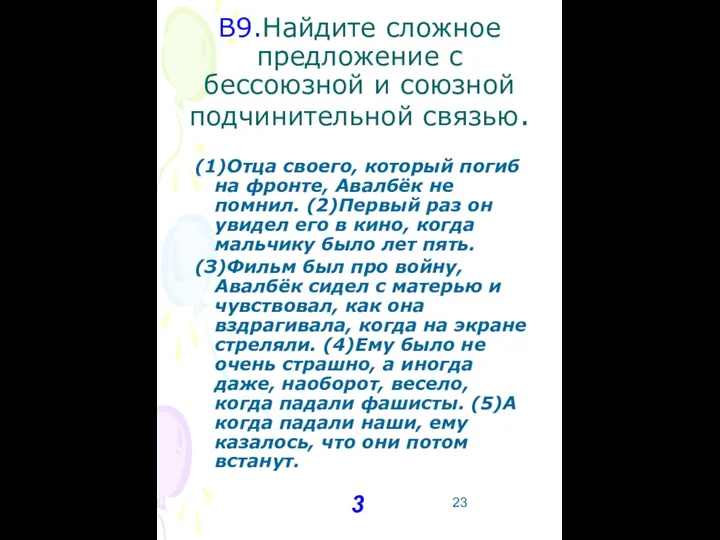 В9.Найдите сложное предложение с бессоюзной и союзной подчинительной связью.

(1)Отца своего, который погиб на фронте, Авалбёк не помнил. (2)Первый раз он увидел его в кино, когда мальчику было лет пять.
(3)Фильм был про войну, Авалбёк сидел с матерью и чувствовал, как она вздрагивала, когда на экране стреляли. (4)Ему было не очень страшно, а иногда даже, наоборот, весело, когда падали фашисты. (5)А когда падали наши, ему казалось, что они потом встанут.

3

23